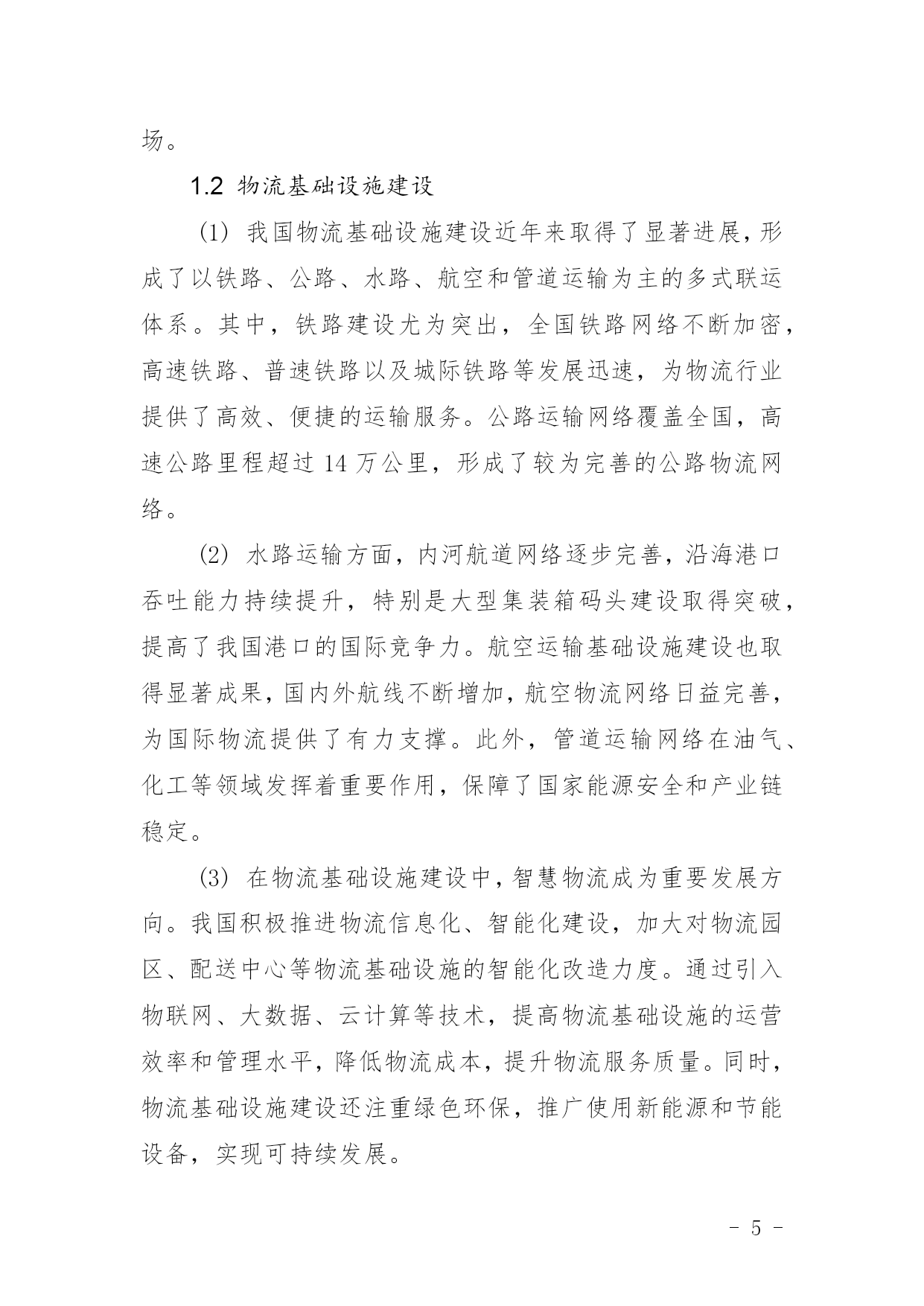 场。

1.2 物流基础设施建设

(1) 我国物流基础设施建设近年来取得了显著进展，形成了以铁路、公路、水路、航空和管道运输为主的多式联运体系。其中，铁路建设尤为突出，全国铁路网络不断加密，高速铁路、普速铁路以及城际铁路等发展迅速，为物流行业提供了高效、便捷的运输服务。公路运输网络覆盖全国，高速公路里程超过 14 万公里，形成了较为完善的公路物流网络。

(2) 水路运输方面，内河航道网络逐步完善，沿海港口吞吐能力持续提升，特别是大型集装箱码头建设取得突破，提高了我国港口的国际竞争力。航空运输基础设施建设也取得显著成果，国内外航线不断增加，航空物流网络日益完善，为国际物流提供了有力支撑。此外，管道运输网络在油气、化工等领域发挥着重要作用，保障了国家能源安全和产业链稳定。

(3) 在物流基础设施建设中，智慧物流成为重要发展方向。我国积极推进物流信息化、智能化建设，加大对物流园区、配送中心等物流基础设施的智能化改造力度。通过引入物联网、大数据、云计算等技术，提高物流基础设施的运营效率和管理水平，降低物流成本，提升物流服务质量。同时，物流基础设施建设还注重绿色环保，推广使用新能源和节能设备，实现可持续发展。

- 5 -